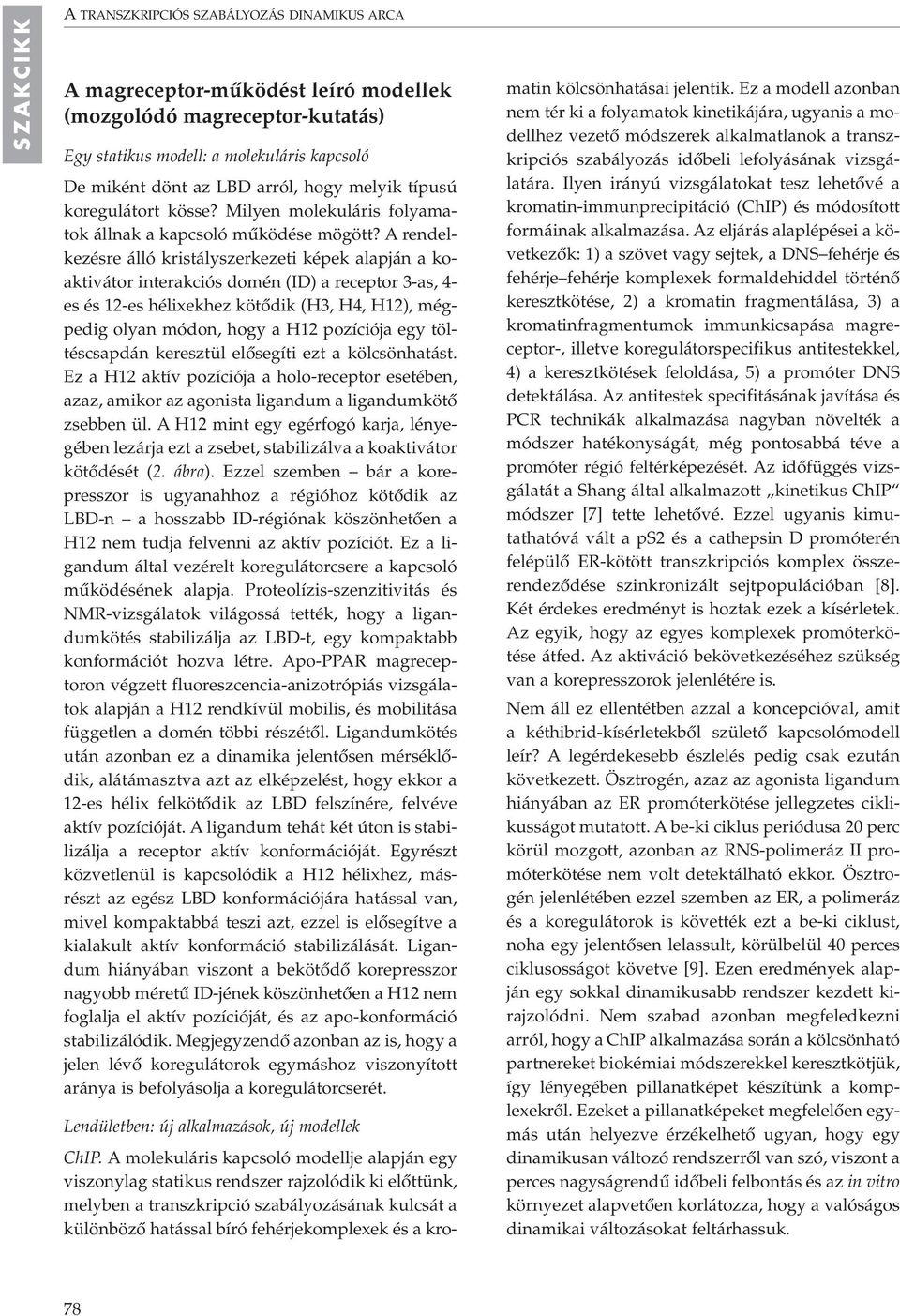 SZAKCIKK

A TRANSZKRIPCIÓS SZABÁLYOZÁS DINAMIKUS ARCA

A magreceptor-működést leíró modellek (mozgolódó magreceptor-kutatás)

Egy statikus modell: a molekuláris kapcsoló

De miként dönt az LBD arról, hogy melyik típusú koregulátort kösse? Milyen molekuláris folyamatok állnak a kapcsoló működése mögött? A rendelkezésre álló kristályszerkezeti képek alapján a koaktivátor interakciós domén (ID) a receptor 3-as, 4-es és 12-es hélixekhez kötődik (H3, H4, H12), mégpedig olyan módon, hogy a H12 pozíciója egy töltéscsapdán keresztül elősegíti ezt a kölcsönhatást. Ez a H12 aktív pozíciója a holo-receptor esetében, azaz, amikor az agonista ligandum a ligandumkötő zsebben ül. A H12 mint egy egérfogó karja, lényegében lezárja ezt a zsebet, stabilizálva a koaktivátor kötődését (2. ábra). Ezzel szemben – bár a korepresszor is ugyanahhoz a régióhoz kötődik az LBD-n – a hosszabb ID-régiónak köszönhetően a H12 nem tudja felvenni az aktív pozíciót. Ez a ligandum által vezérelt koregulátorcsere a kapcsoló működésének alapja. Proteolízis-szenzitivitás és NMR-vizsgálatok világossá tették, hogy a ligandumkötés stabilizálja az LBD-t, egy kompaktabb konformációt hozva létre. Apo-PPAR magreceptoron végzett fluoreszcencia-anizotrópiás vizsgálatok alapján a H12 rendkívül mobilis, és mobilitása független a domén többi részétől. Ligandumkötés után azonban ez a dinamika jelentősen mérséklődik, alátámasztva azt az elképzelést, hogy ekkor a 12-es hélix felkötődik az LBD felszínére, felvéve aktív pozícióját. A ligandum tehát két úton is stabilizálja a receptor aktív konformációját. Egyrészt közvetlenül is kapcsolódik a H12 hélixhez, másrészt az egész LBD konformációjára hatással van, mivel kompaktabbá teszi azt, ezzel is elősegítve a kialakult aktív konformáció stabilizálását. Ligandum hiányában viszont a bekötődő korepresszor nagyobb méretű ID-jének köszönhetően a H12 nem foglalja el aktív pozícióját, és az apo-konformáció stabilizálódik. Megjegyzendő azonban az is, hogy a jelen lévő koregulátorok egymáshoz viszonyított aránya is befolyásolja a koregulátorcserét.

Lendületben: új alkalmazások, új modellek

ChIP. A molekuláris kapcsoló modellje alapján egy viszonylag statikus rendszer rajzolódik ki előttünk, melyben a transzkripció szabályozásának kulcsát a különböző hatással bíró fehérjekomplexek és a kromatin kölcsönhatásai jelentik. Ez a modell azonban nem tér ki a folyamatok kinetikájára, ugyanis a modellhez vezető módszerek alkalmatlanok a transzkripciós szabályozás időbeli lefolyásának vizsgálatára. Ilyen irányú vizsgálatokat tesz lehetővé a kromatin-immunprecipitáció (ChIP) és módosított formáinak alkalmazása. Az eljárás alaplépései a következők: 1) a szövet vagy sejtek, a DNS–fehérje és fehérje–fehérje komplexek formaldehiddel történő keresztkötése, 2) a kromatin fragmentálása, 3) a kromatinfragmentumok immunkicsapása magreceptor-, illetve koregulátorspecifikus antitestekkel, 4) a keresztkötések feloldása, 5) a promóter DNS detektálása. Az antitestek specifitásának javítása és PCR technikák alkalmazása nagyban növelték a módszer hatékonyságát, még pontosabbá téve a promóter régió feltérképezését. Az időfüggés vizsgálatát a Shang által alkalmazott „kinetikus ChIP" módszer [7] tette lehetővé. Ezzel ugyanis kimutathatóvá vált a pS2 és a cathepsin D promóterén felépülő ER-kötött transzkripciós komplex összerendeződése szinkronizált sejtpopulációban [8]. Két érdekes eredményt is hoztak ezek a kísérletek. Az egyik, hogy az egyes komplexek promóterkötése átfed. Az aktiváció bekövetkezéséhez szükség van a korepresszorok jelenlétére is.

Nem áll ez ellentétben azzal a koncepcióval, amit a kéthibrid-kísérletekből születő kapcsolómodell leír? A legérdekesebb észlelés pedig csak ezután következett. Ösztrogén, azaz az agonista ligandum hiányában az ER promóterkötése jellegzetes ciklikusságot mutatott. A be-ki ciklus periódusa 20 perc körül mozgott, azonban az RNS-polimeráz II promóterkötése nem volt detektálható ekkor. Ösztrogén jelenlétében ezzel szemben az ER, a polimeráz és a koregulátorok is követték ezt a be-ki ciklust, noha egy jelentősen lelassult, körülbelül 40 perces ciklusosságot követve [9]. Ezen eredmények alapján egy sokkal dinamikusabb rendszer kezdett kirajzolódni. Nem szabad azonban megfeledkezni arról, hogy a ChIP alkalmazása során a kölcsönható partnereket biokémiai módszerekkel keresztkötjük, így lényegében pillanatképet készítünk a komplexekről. Ezeket a pillanatképeket megfelelően egymás után helyezve érzékelhető ugyan, hogy egy dinamikusan változó rendszerről van szó, viszont a perces nagyságrendű időbeli felbontás és az in vitro környezet alapvetően korlátozza, hogy a valóságos dinamikai változásokat feltárhassuk.

78